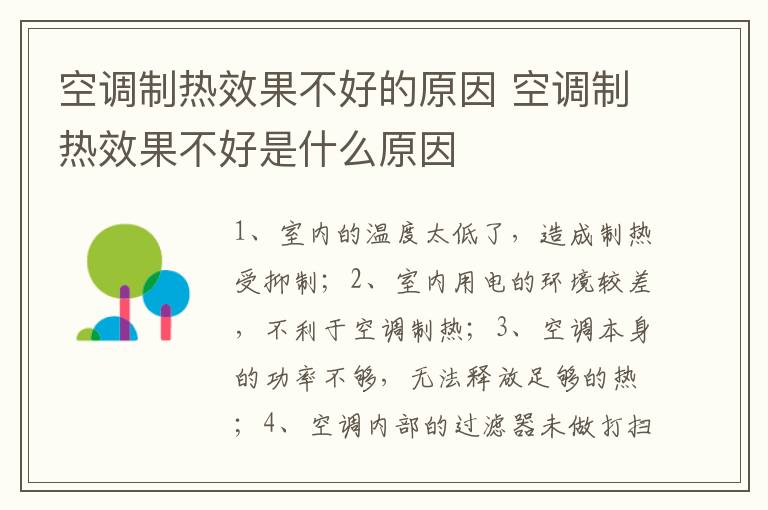 空调制热效果不好的原因 空调制热效果不好是什么原因

1、室内的温度太低了，造成制热受抑制；2、室内用电的环境较差，不利于空调制热；3、空调本身的功率不够，无法释放足够的热；4、空调内部的过滤器未做打扫